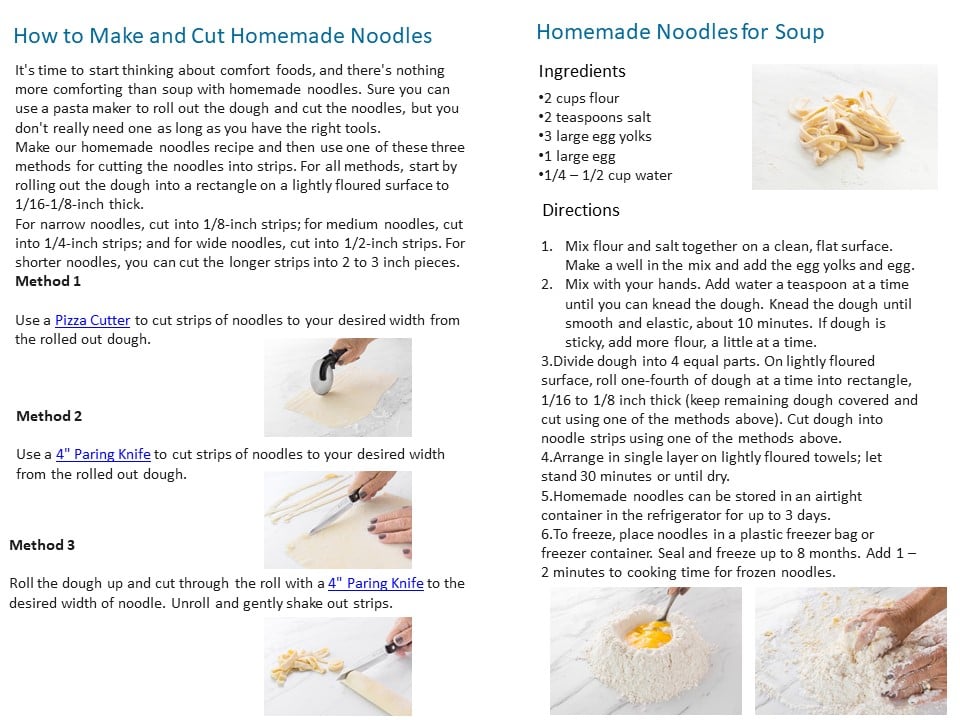 How to Make and Cut Homemade Noodles

It's time to start thinking about comfort foods, and there's nothing more comforting than soup with homemade noodles. Sure you can use a pasta maker to roll out the dough and cut the noodles, but you don't really need one as long as you have the right tools.
Make our homemade noodles recipe and then use one of these three methods for cutting the noodles into strips. For all methods, start by rolling out the dough into a rectangle on a lightly floured surface to 1/16-1/8-inch thick.
For narrow noodles, cut into 1/8-inch strips; for medium noodles, cut into 1/4-inch strips; and for wide noodles, cut into 1/2-inch strips. For shorter noodles, you can cut the longer strips into 2 to 3 inch pieces.

Method 1

Use a Pizza Cutter to cut strips of noodles to your desired width from the rolled out dough.

Method 2

Use a 4" Paring Knife to cut strips of noodles to your desired width from the rolled out dough.

Method 3

Roll the dough up and cut through the roll with a 4" Paring Knife to the desired width of noodle. Unroll and gently shake out strips.

Homemade Noodles for Soup

Ingredients

•2 cups flour
•2 teaspoons salt
•3 large egg yolks
•1 large egg
•1/4 – 1/2 cup water

Directions

1. Mix flour and salt together on a clean, flat surface. Make a well in the mix and add the egg yolks and egg.
2. Mix with your hands. Add water a teaspoon at a time until you can knead the dough. Knead the dough until smooth and elastic, about 10 minutes. If dough is sticky, add more flour, a little at a time.
3.Divide dough into 4 equal parts. On lightly floured surface, roll one-fourth of dough at a time into rectangle, 1/16 to 1/8 inch thick (keep remaining dough covered and cut using one of the methods above). Cut dough into noodle strips using one of the methods above.
4.Arrange in single layer on lightly floured towels; let stand 30 minutes or until dry.
5.Homemade noodles can be stored in an airtight container in the refrigerator for up to 3 days.
6.To freeze, place noodles in a plastic freezer bag or freezer container. Seal and freeze up to 8 months. Add 1 – 2 minutes to cooking time for frozen noodles.